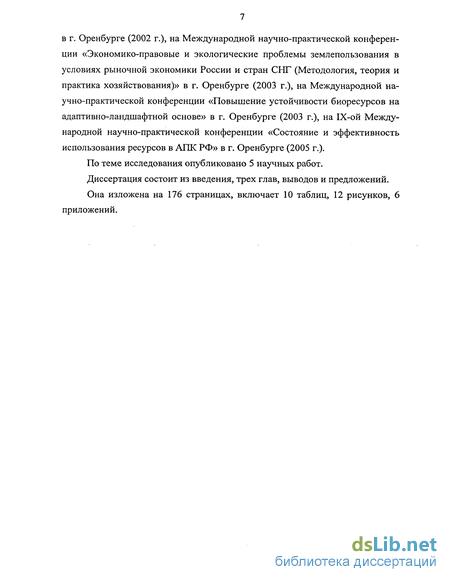 7

в г. Оренбурге (2002 г.), на Международной научно-практической конференции «Экономико-правовые и экологические проблемы землепользования в условиях рыночной экономики России и стран СНГ (Методология, теория и практика хозяйствования)» в г. Оренбурге (2003 г.), на Международной научно-практической конференции «Повышение устойчивости биоресурсов на адаптивно-ландшафтной основе» в г. Оренбурге (2003 г.), на IX-ой Международной научно-практической конференции «Состояние и эффективность использования ресурсов в АПК РФ» в г. Оренбурге (2005 г.).

По теме исследования опубликовано 5 научных работ.

Диссертация состоит из введения, трех глав, выводов и предложений.

Она изложена на 176 страницах, включает 10 таблиц, 12 рисунков, 6 приложений.

dsLib.net
библиотека диссертаций